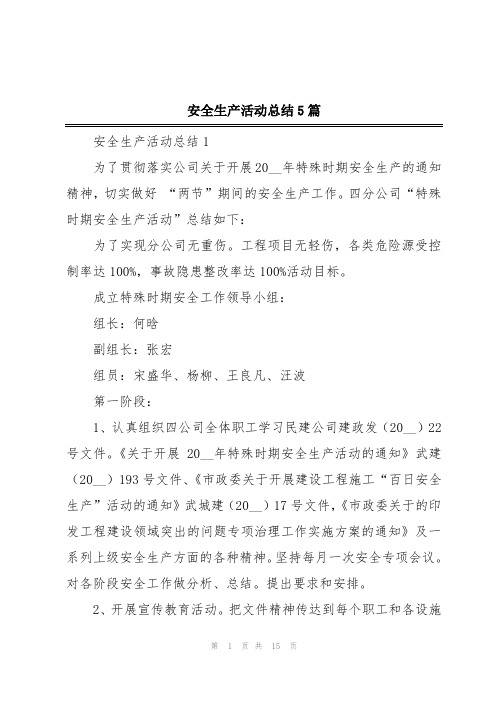 安全生产活动总结5篇

安全生产活动总结1

为了贯彻落实公司关于开展20__年特殊时期安全生产的通知精神，切实做好 “两节”期间的安全生产工作。四分公司“特殊时期安全生产活动”总结如下：

为了实现分公司无重伤。工程项目无轻伤，各类危险源受控制率达100%，事故隐患整改率达100%活动目标。

成立特殊时期安全工作领导小组：

组长：何晗

副组长：张宏

组员：宋盛华、杨柳、王良凡、汪波

第一阶段：

1、认真组织四公司全体职工学习民建公司建政发（20__）22号文件。《关于开展 20__年特殊时期安全生产活动的通知》武建（20__）193号文件、《市政委关于开展建设工程施工“百日安全生产”活动的通知》武城建（20__）17号文件，《市政委关于的印发工程建设领域突出的问题专项治理工作实施方案的通知》及一系列上级安全生产方面的各种精神。坚持每月一次安全专项会议。对各阶段安全工作做分析、总结。提出要求和安排。

2、开展宣传教育活动。把文件精神传达到每个职工和各设施

第 1 页 共 15 页